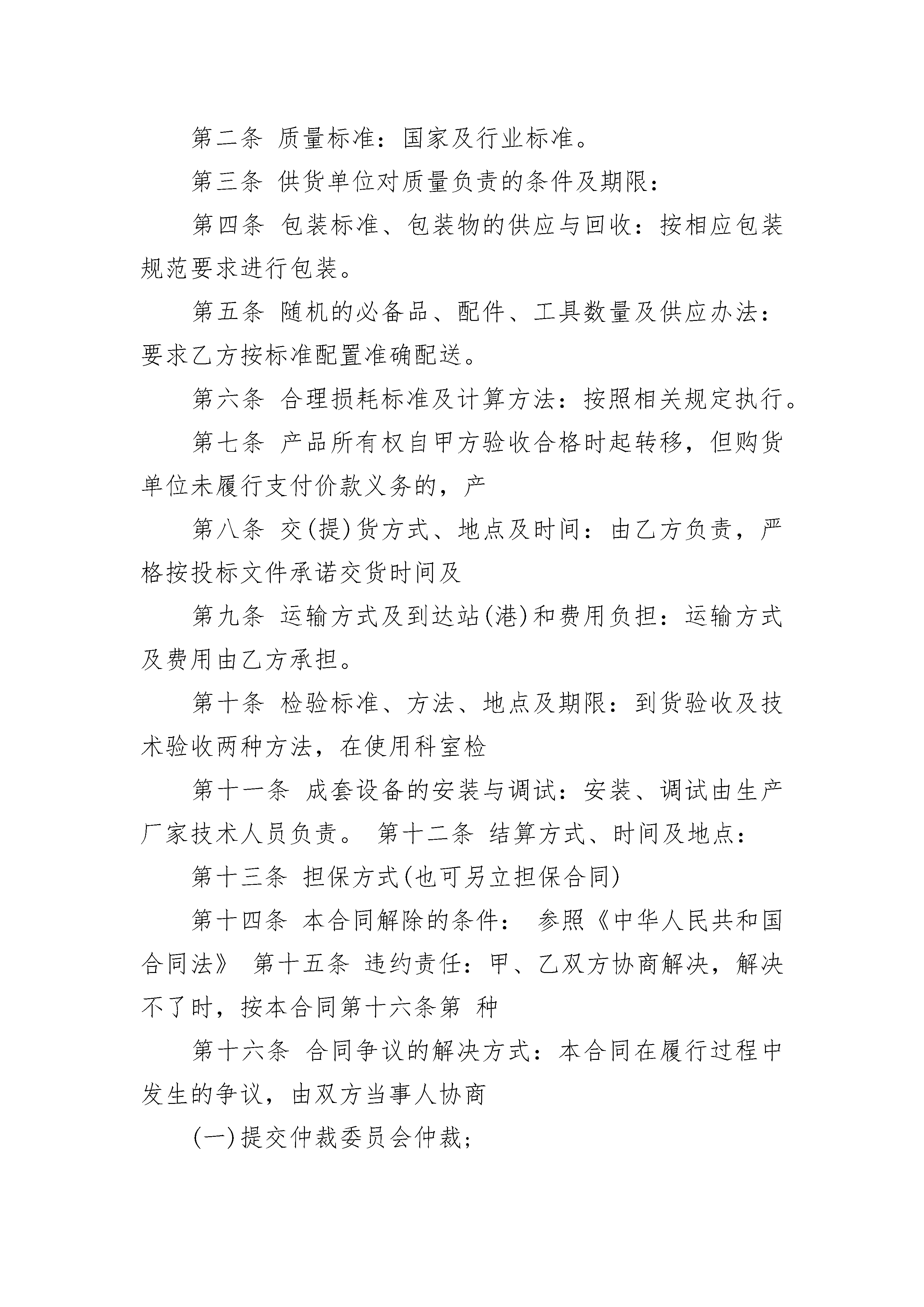 第二条 质量标准：国家及行业标准。

第三条 供货单位对质量负责的条件及期限：

第四条 包装标准、包装物的供应与回收：按相应包装规范要求进行包装。

第五条 随机的必备品、配件、工具数量及供应办法：要求乙方按标准配置准确配送。

第六条 合理损耗标准及计算方法：按照相关规定执行。

第七条 产品所有权自甲方验收合格时起转移，但购货单位未履行支付价款义务的，产

第八条 交(提)货方式、地点及时间：由乙方负责，严格按投标文件承诺交货时间及

第九条 运输方式及到达站(港)和费用负担：运输方式及费用由乙方承担。

第十条 检验标准、方法、地点及期限：到货验收及技术验收两种方法，在使用科室检

第十一条 成套设备的安装与调试：安装、调试由生产厂家技术人员负责。 第十二条 结算方式、时间及地点：

第十三条 担保方式(也可另立担保合同)

第十四条 本合同解除的条件： 参照《中华人民共和国合同法》 第十五条 违约责任：甲、乙双方协商解决，解决不了时，按本合同第十六条第 种

第十六条 合同争议的解决方式：本合同在履行过程中发生的争议，由双方当事人协商

(一)提交仲裁委员会仲裁；